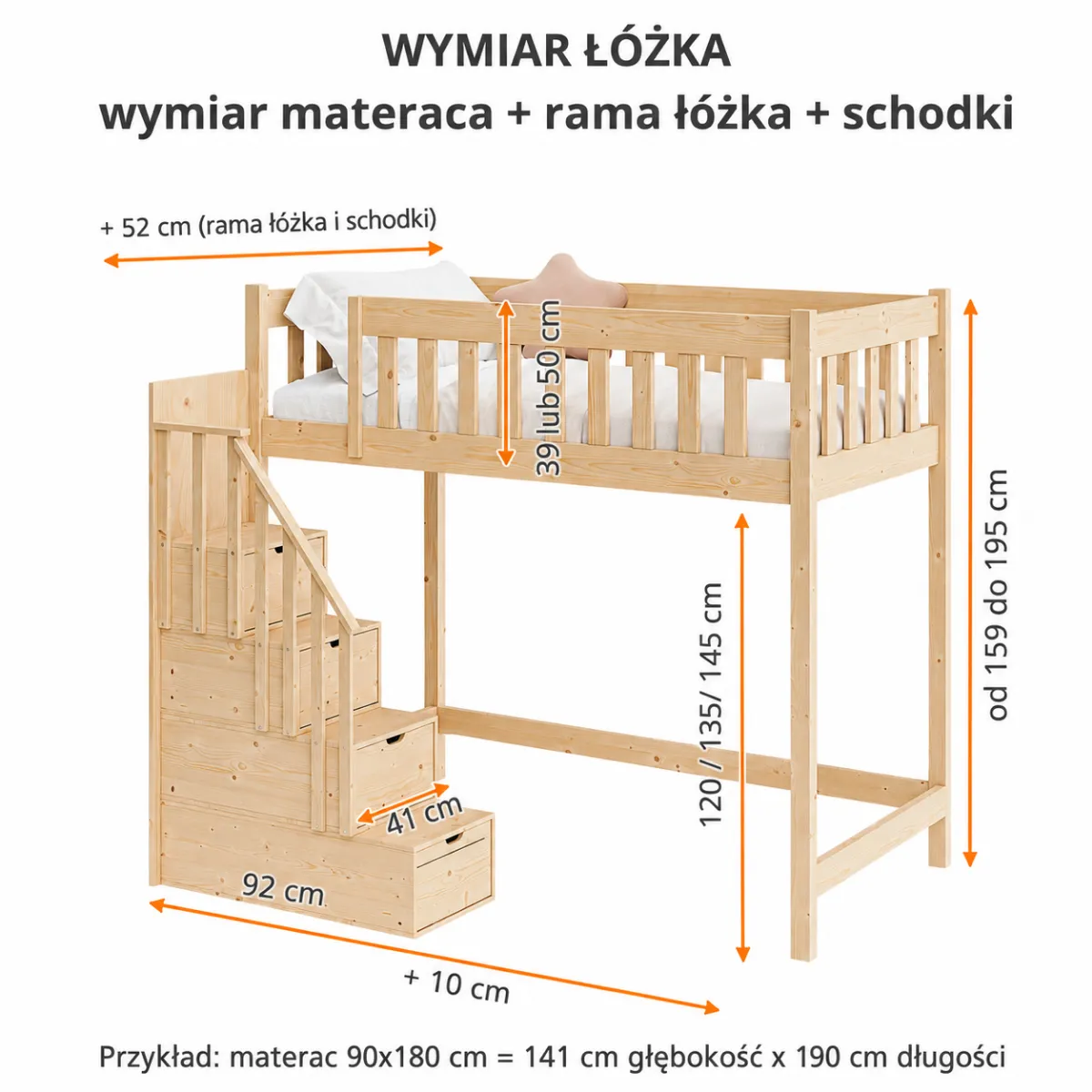 WYMIAR ŁÓŻKA
wymiar materaca + rama łóżka + schodki

+ 52 cm (rama łóżka i schodki)

39 lub 50 cm

od 159 do 195 cm

120 / 135/ 145 cm

41 cm

92 cm

+ 10 cm

Przykład: materac 90x180 cm = 141 cm głębokość x 190 cm długości